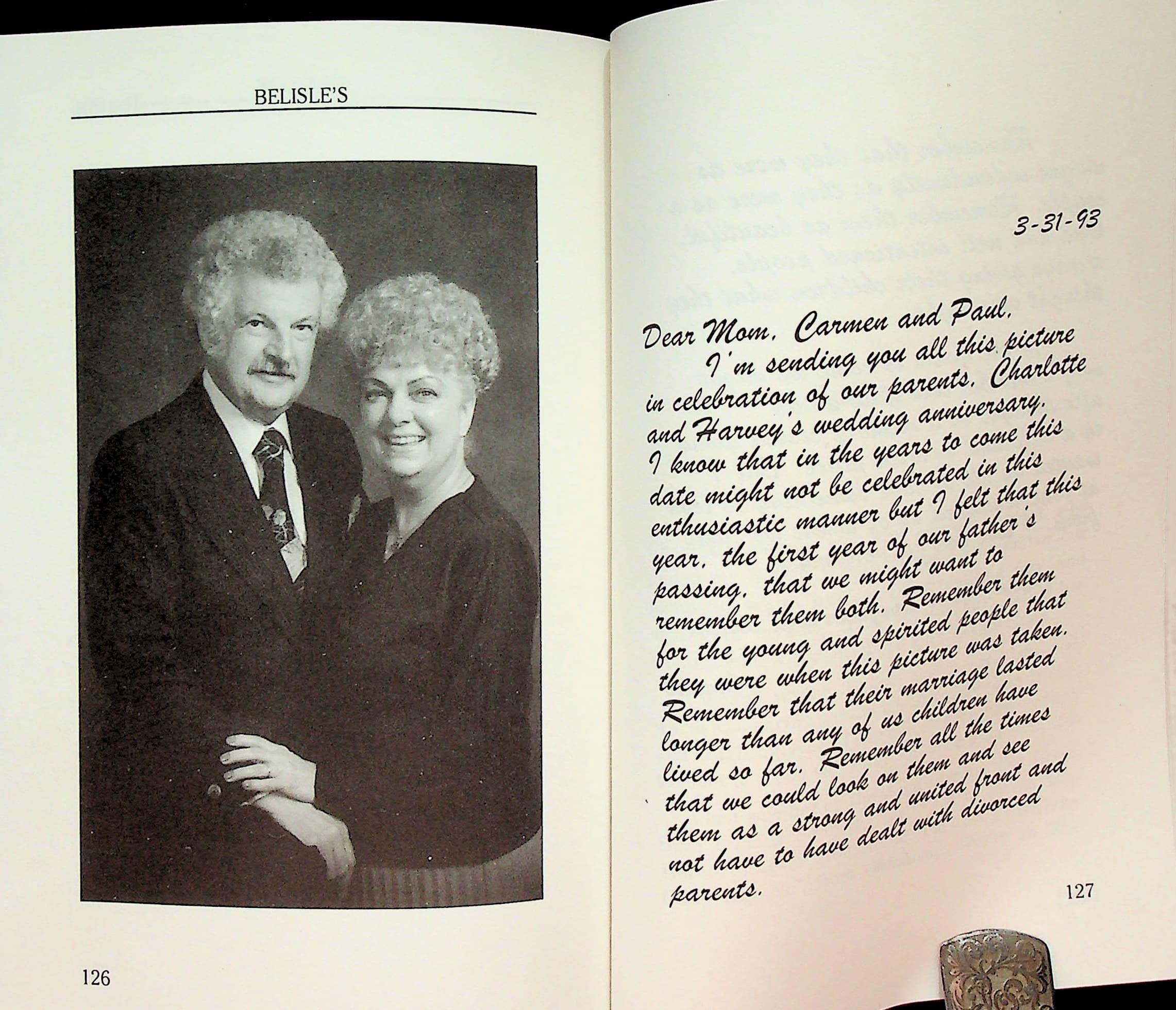 BELISLE'S

126

3-31-93

Dear Mom, Carmen and Paul,

I'm sending you all this picture in celebration of our parents, Charlotte and Harvey's wedding anniversary. I know that in the years to come this date might not be celebrated in this enthusiastic manner but I felt that this year, the first year of our father's passing, that we might want to remember them both. Remember them for the young and spirited people that they were when this picture was taken. Remember that their marriage lasted longer than any of us children have lived so far. Remember all the times that we could look on them and see them as a strong and united front and not have to have dealt with divorced parents.

127